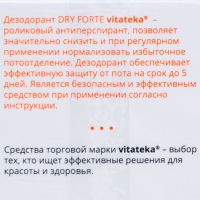 Дезодорант DRY FORTE vitateka® – роликовый антиперспирант, позволяет значительно снизить и при регулярном применении нормализовать избыточное потоотделение. Дезодорант обеспечивает эффективную защиту от пота на срок до 5 дней. Является безопасным и эффективным средством при применении согласно инструкции.

• • •

Средства торговой марки vitateka® – выбор тех, кто ищет эффективные решения для красоты и здоровья.